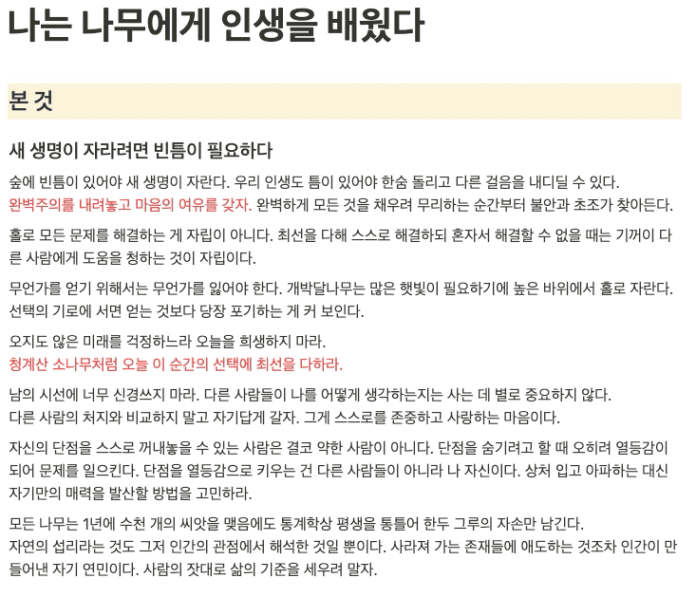 나는 나무에게 인생을 배웠다

본 것

새 생명이 자라려면 빈틈이 필요하다

숲에 빈틈이 있어야 새 생명이 자란다. 우리 인생도 틈이 있어야 한숨 돌리고 다른 걸음을 내디딜 수 있다.
완벽주의를 내려놓고 마음의 여유를 갖자. 완벽하게 모든 것을 채우려 무리하는 순간부터 불안과 초조가 찾아든다.

홀로 모든 문제를 해결하는 게 자립이 아니다. 최선을 다해 스스로 해결하되 혼자서 해결할 수 없을 때는 기꺼이 다른 사람에게 도움을 청하는 것이 자립이다.

무언가를 얻기 위해서는 무언가를 잃어야 한다. 개박달나무는 많은 햇빛이 필요하기에 높은 바위에서 홀로 자란다.
선택의 기로에 서면 얻는 것보다 당장 포기하는 게 커 보인다.

오지도 않은 미래를 걱정하느라 오늘을 희생하지 마라.
청계산 소나무처럼 오늘 이 순간의 선택에 최선을 다하라.

남의 시선에 너무 신경쓰지 마라. 다른 사람들이 나를 어떻게 생각하는지는 사는 데 별로 중요하지 않다.
다른 사람의 처지와 비교하지 말고 자기답게 갈자. 그게 스스로를 존중하고 사랑하는 마음이다.

자신의 단점을 스스로 꺼내놓을 수 있는 사람은 결코 약한 사람이 아니다. 단점을 숨기려고 할 때 오히려 열등감이 되어 문제를 일으킨다. 단점을 열등감으로 키우는 건 다른 사람들이 아니라 나 자신이다. 상처 입고 아파하는 대신 자기만의 매력을 발산할 방법을 고민하라.

모든 나무는 1년에 수천 개의 씨앗을 맺음에도 통계학상 평생을 통틀어 한두 그루의 자손만 남긴다.
자연의 섭리라는 것도 그저 인간의 관점에서 해석한 것일 뿐이다. 사라져 가는 존재들에 애도하는 것조차 인간이 만들어낸 자기 연민이다. 사람의 잣대로 삶의 기준을 세우려 말자.